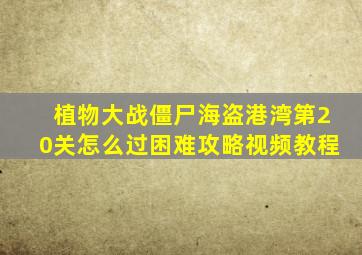 植物大战僵尸海盗港湾第20关怎么过困难攻略视频教程